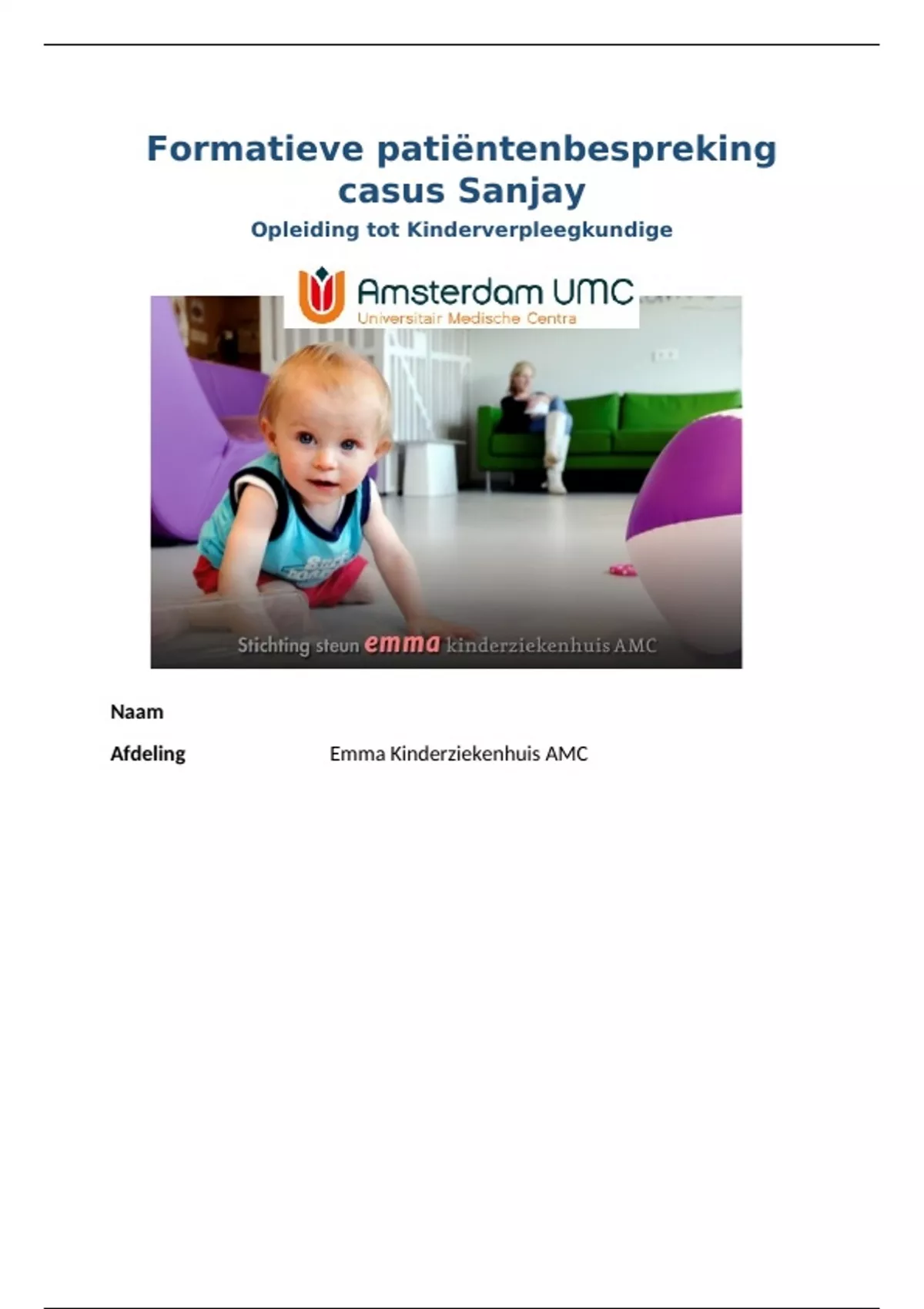 Formatieve patiëntenbespreking casus Sanjay

Opleiding tot Kinderverpleegkundige

Amsterdam UMC
Universitair Medische Centra

Stichting steun emma kinderziekenhuis AMC

Naam

Afdeling Emma Kinderziekenhuis AMC